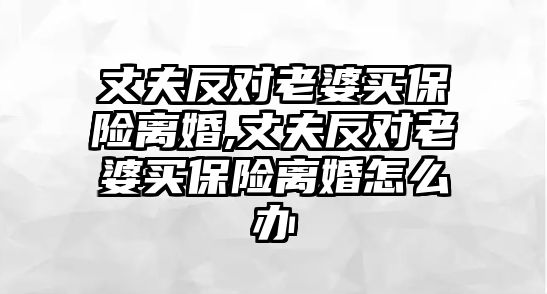 丈夫反对老婆买保险离婚,丈夫反对老婆买保险离婚怎么办